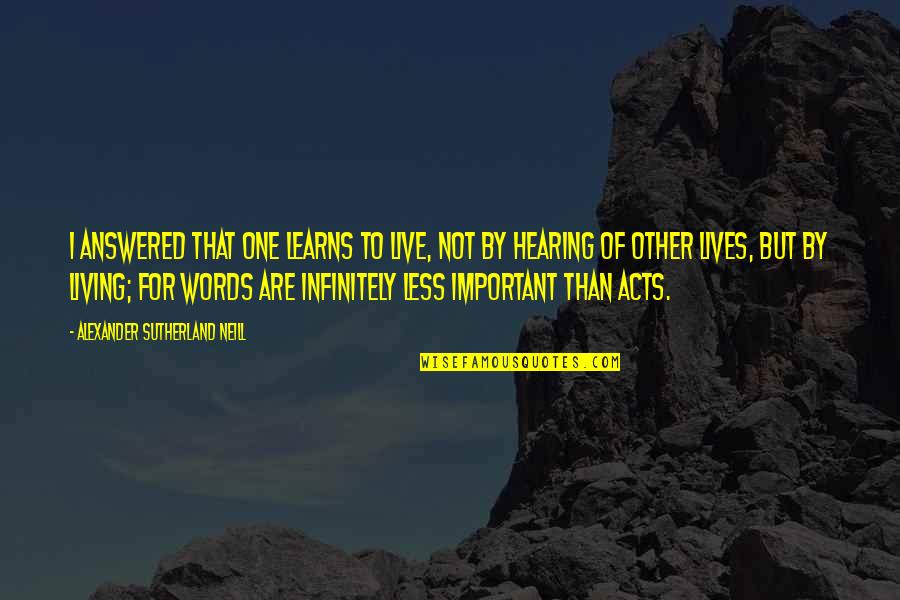 I ANSWERED THAT ONE LEARNS TO LIVE, NOT BY HEARING OF OTHER LIVES, BUT BY LIVING; FOR WORDS ARE INFINITELY LESS IMPORTANT THAN ACTS.

- ALEXANDER SUTHERLAND NEILL

WISEFAMOUSQUOTES.COM